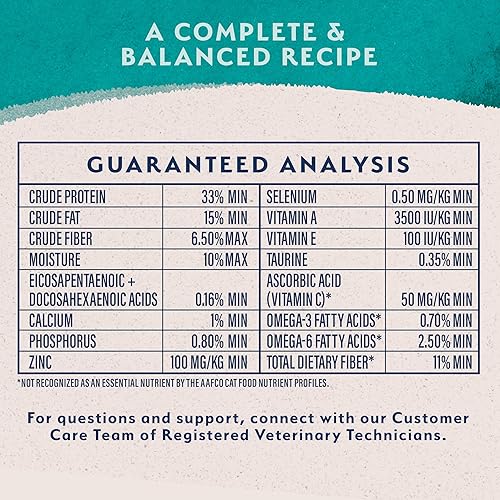 A COMPLETE & BALANCED RECIPE

GUARANTEED ANALYSIS

| | | | |
|---|---|---|---|
| CRUDE PROTEIN | 33% MIN | SELENIUM | 0.50 MG/KG MIN |
| CRUDE FAT | 15% MIN | VITAMIN A | 3500 IU/KG MIN |
| CRUDE FIBER | 6.50% MAX | VITAMIN E | 100 IU/KG MIN |
| MOISTURE | 10% MAX | TAURINE | 0.35% MIN |
| EICOSAPENTAENOIC + DOCOSAHEXAENOIC ACIDS | 0.16% MIN | ASCORBIC ACID (VITAMIN C)* | 50 MG/KG MIN |
| CALCIUM | 1% MIN | OMEGA-3 FATTY ACIDS* | 0.70% MIN |
| PHOSPHORUS | 0.80% MIN | OMEGA-6 FATTY ACIDS* | 2.50% MIN |
| ZINC | 100 MG/KG MIN | TOTAL DIETARY FIBER* | 11% MIN |

*NOT RECOGNIZED AS AN ESSENTIAL NUTRIENT BY THE AAFCO CAT FOOD NUTRIENT PROFILES.

For questions and support, connect with our Customer Care Team of Registered Veterinary Technicians.